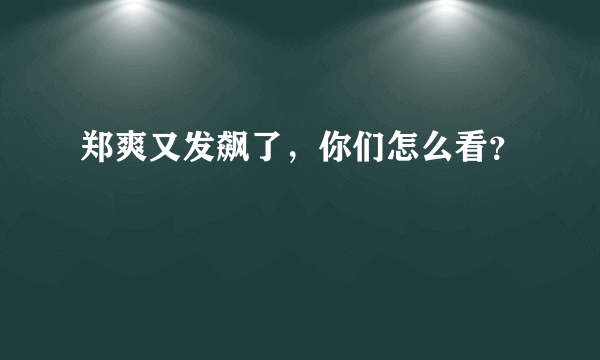 郑爽又发飙了，你们怎么看?